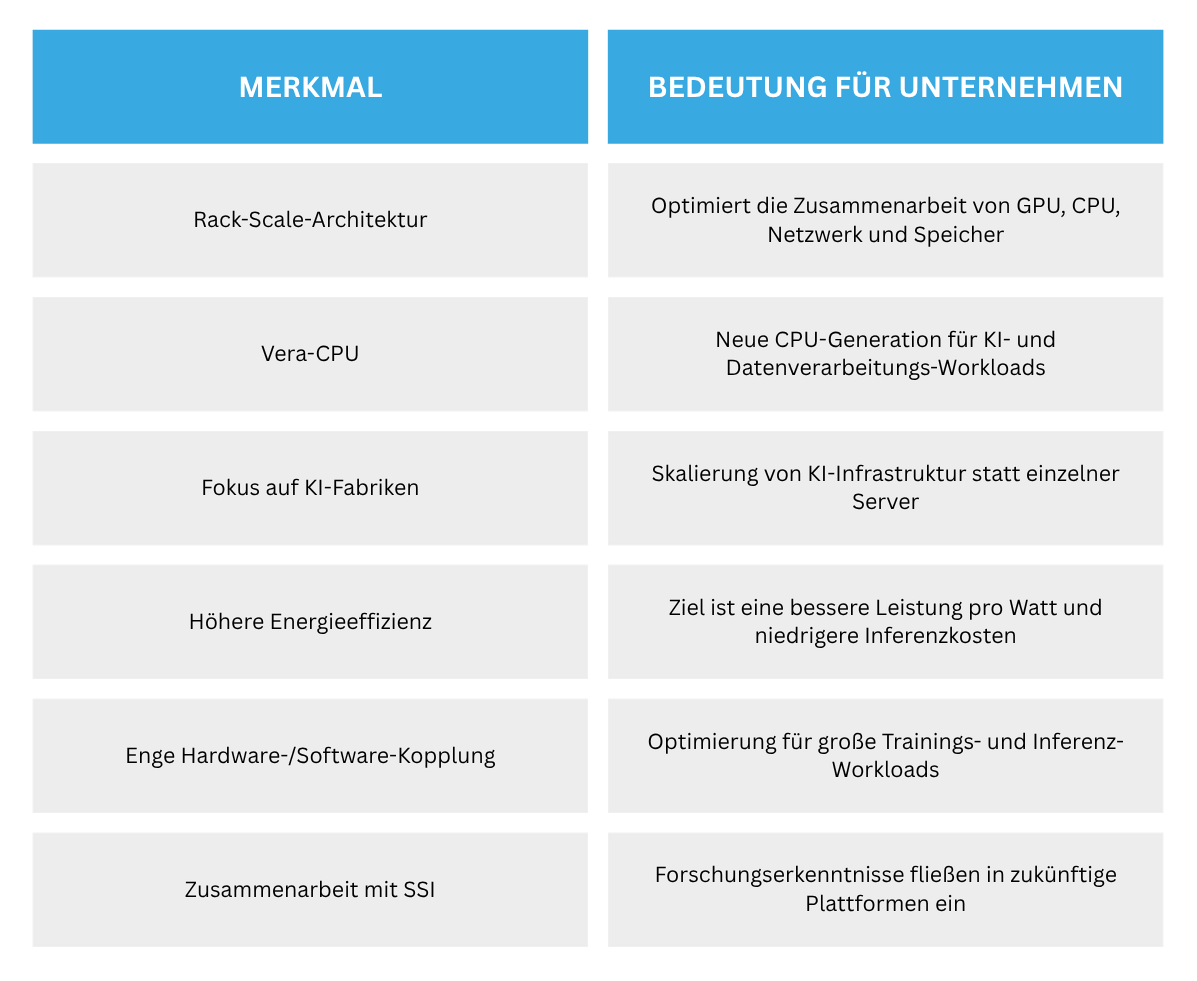 | MERKMAL | BEDEUTUNG FÜR UNTERNEHMEN |
|---|---|
| Rack-Scale-Architektur | Optimiert die Zusammenarbeit von GPU, CPU, Netzwerk und Speicher |
| Vera-CPU | Neue CPU-Generation für KI- und Datenverarbeitungs-Workloads |
| Fokus auf KI-Fabriken | Skalierung von KI-Infrastruktur statt einzelner Server |
| Höhere Energieeffizienz | Ziel ist eine bessere Leistung pro Watt und niedrigere Inferenzkosten |
| Enge Hardware-/Software-Kopplung | Optimierung für große Trainings- und Inferenz-Workloads |
| Zusammenarbeit mit SSI | Forschungserkenntnisse fließen in zukünftige Plattformen ein |